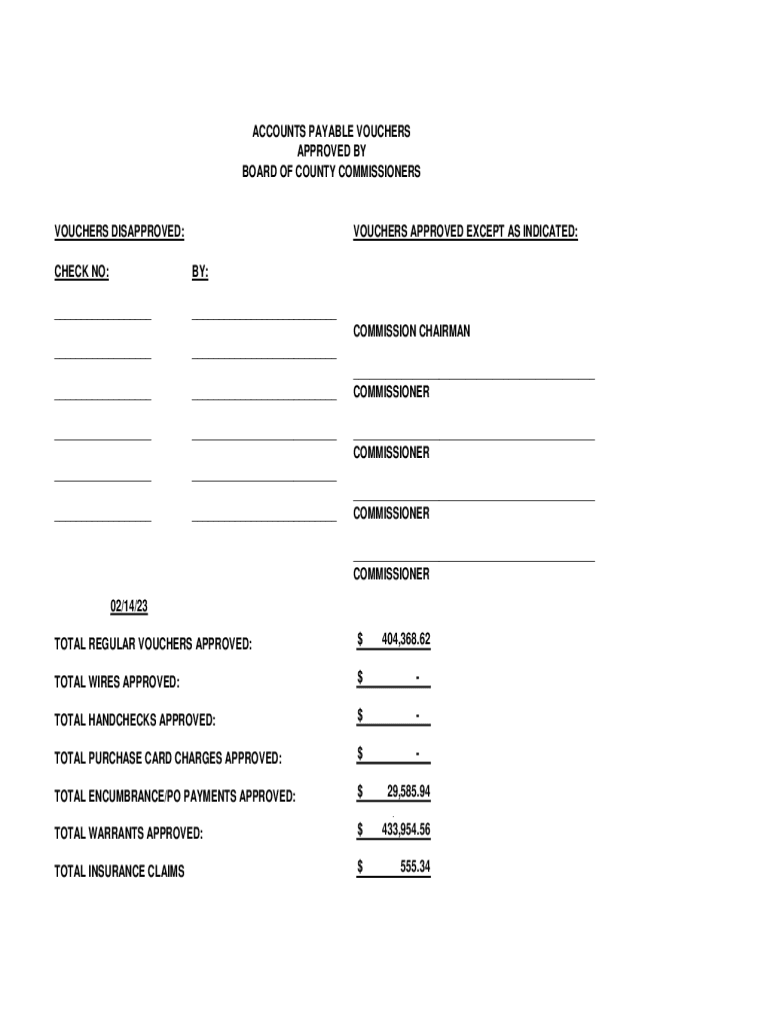 ACCOUNTS PAYABLE VOUCHERS
APPROVED BY
BOARD OF COUNTY COMMISSIONERS

VOUCHERS DISAPPROVED:

CHECK NO:

BY:

VOUCHERS APPROVED EXCEPT AS INDICATED:

COMMISSION CHAIRMAN

COMMISSIONER

COMMISSIONER

COMMISSIONER

COMMISSIONER

02/14/23

TOTAL REGULAR VOUCHERS APPROVED: $ 404,368.62

TOTAL WIRES APPROVED: $ -

TOTAL HANDCHECKS APPROVED: $ -

TOTAL PURCHASE CARD CHARGES APPROVED: $ -

TOTAL ENCUMBRANCE/PO PAYMENTS APPROVED: $ 29,585.94

TOTAL WARRANTS APPROVED: $ 433,954.56

TOTAL INSURANCE CLAIMS $ 555.34